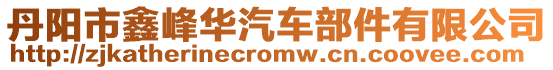 丹阳市鑫峰华汽车部件有限公司
http://zjkatherinecromw.cn.coovee.com